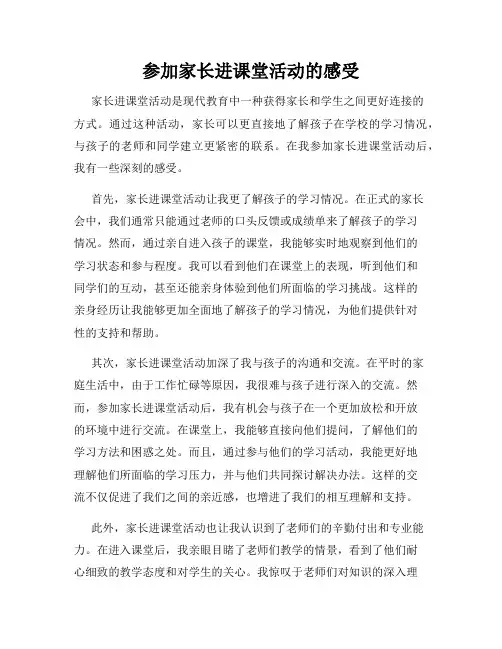 参加家长进课堂活动的感受

家长进课堂活动是现代教育中一种获得家长和学生之间更好连接的方式。通过这种活动，家长可以更直接地了解孩子在学校的学习情况，与孩子的老师和同学建立更紧密的联系。在我参加家长进课堂活动后，我有一些深刻的感受。

首先，家长进课堂活动让我更了解孩子的学习情况。在正式的家长会中，我们通常只能通过老师的口头反馈或成绩单来了解孩子的学习情况。然而，通过亲自进入孩子的课堂，我能够实时地观察到他们的学习状态和参与程度。我可以看到他们在课堂上的表现，听到他们和同学们的互动，甚至还能亲身体验到他们所面临的学习挑战。这样的亲身经历让我能够更加全面地了解孩子的学习情况，为他们提供针对性的支持和帮助。

其次，家长进课堂活动加深了我与孩子的沟通和交流。在平时的家庭生活中，由于工作忙碌等原因，我很难与孩子进行深入的交流。然而，参加家长进课堂活动后，我有机会与孩子在一个更加放松和开放的环境中进行交流。在课堂上，我能够直接向他们提问，了解他们的学习方法和困惑之处。而且，通过参与他们的学习活动，我能更好地理解他们所面临的学习压力，并与他们共同探讨解决办法。这样的交流不仅促进了我们之间的亲近感，也增进了我们的相互理解和支持。

此外，家长进课堂活动也让我认识到了老师们的辛勤付出和专业能力。在进入课堂后，我亲眼目睹了老师们教学的情景，看到了他们耐心细致的教学态度和对学生的关心。我惊叹于老师们对知识的深入理